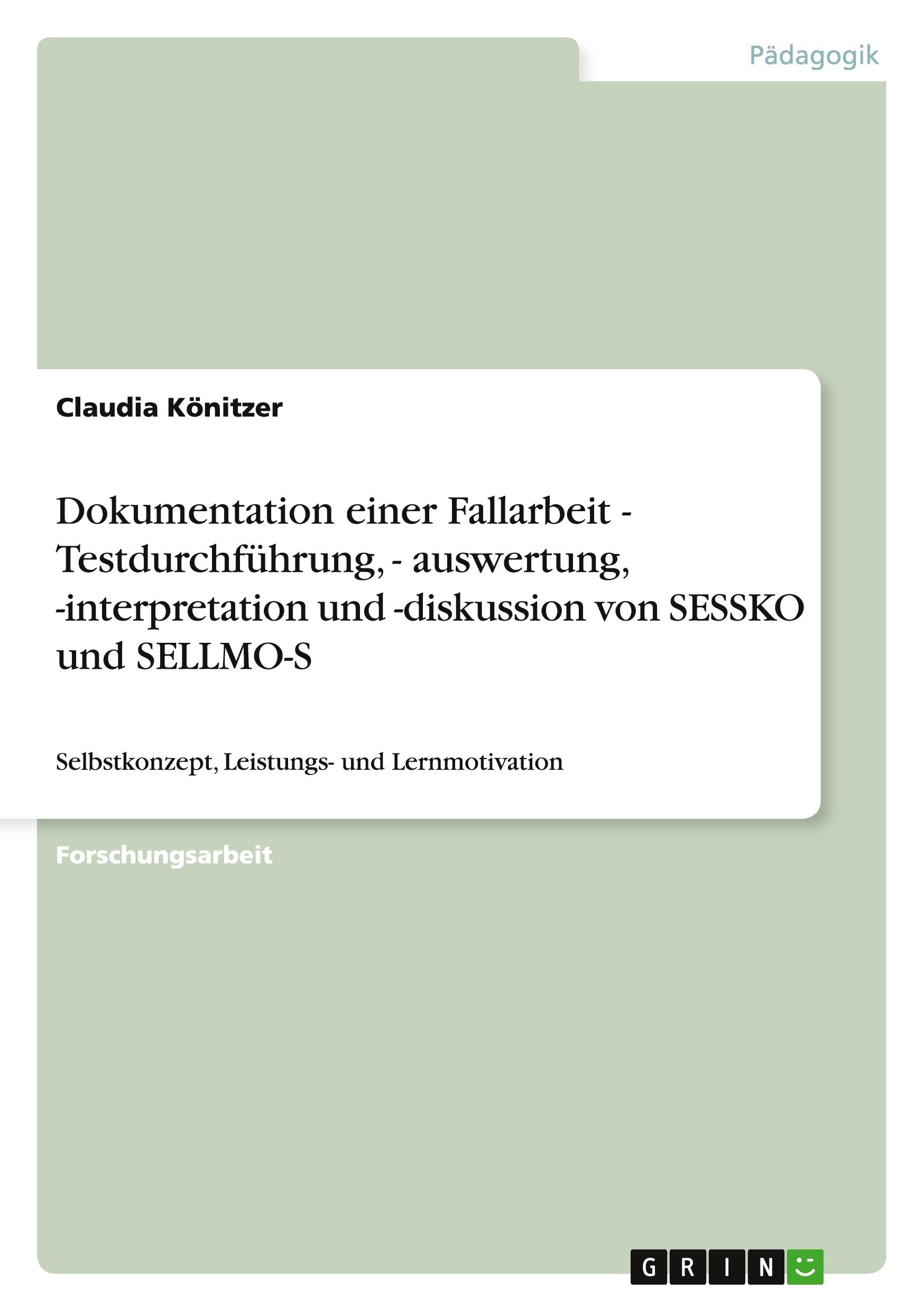 Pädagogik

Claudia Könitzer

Dokumentation einer Fallarbeit - Testdurchführung, - auswertung, -interpretation und -diskussion von SESSKO und SELLMO-S

Selbstkonzept, Leistungs- und Lernmotivation

Forschungsarbeit

GRIN